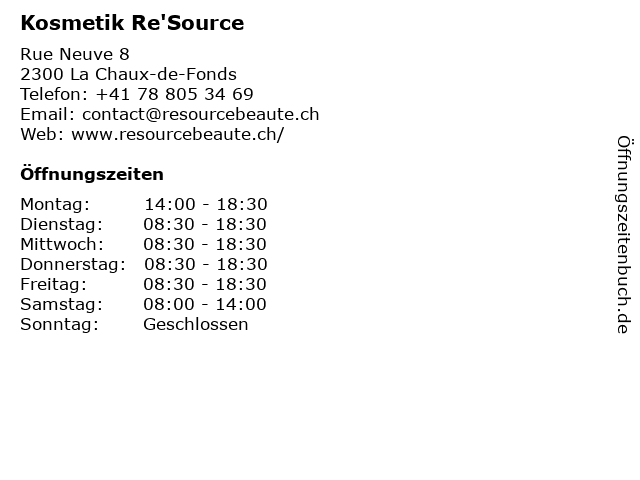 Kosmetik Re'Source

Rue Neuve 8
2300 La Chaux-de-Fonds
Telefon: +41 78 805 34 69
Email: contact@resourcebeaute.ch
Web: www.resourcebeaute.ch/

Öffnungszeiten

Montag: 14:00 - 18:30
Dienstag: 08:30 - 18:30
Mittwoch: 08:30 - 18:30
Donnerstag: 08:30 - 18:30
Freitag: 08:30 - 18:30
Samstag: 08:00 - 14:00
Sonntag: Geschlossen

Öffnungszeitenbuch.de